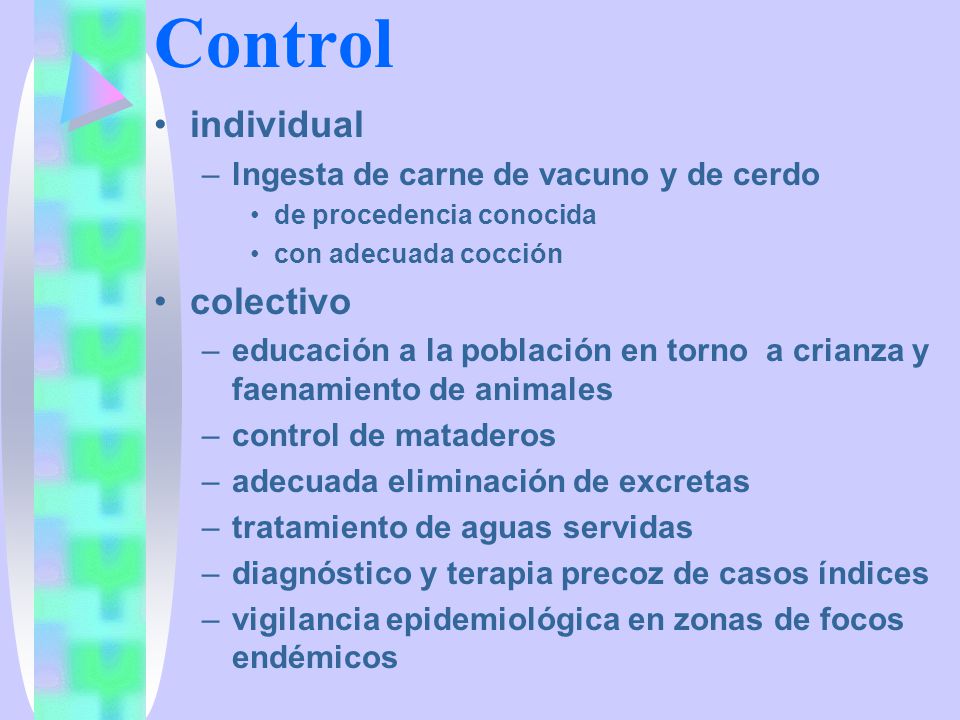 Control

• individual
  – Ingesta de carne de vacuno y de cerdo
    • de procedencia conocida
    • con adecuada cocción
• colectivo
  – educación a la población en torno a crianza y faenamiento de animales
  – control de mataderos
  – adecuada eliminación de excretas
  – tratamiento de aguas servidas
  – diagnóstico y terapia precoz de casos índices
  – vigilancia epidemiológica en zonas de focos endémicos